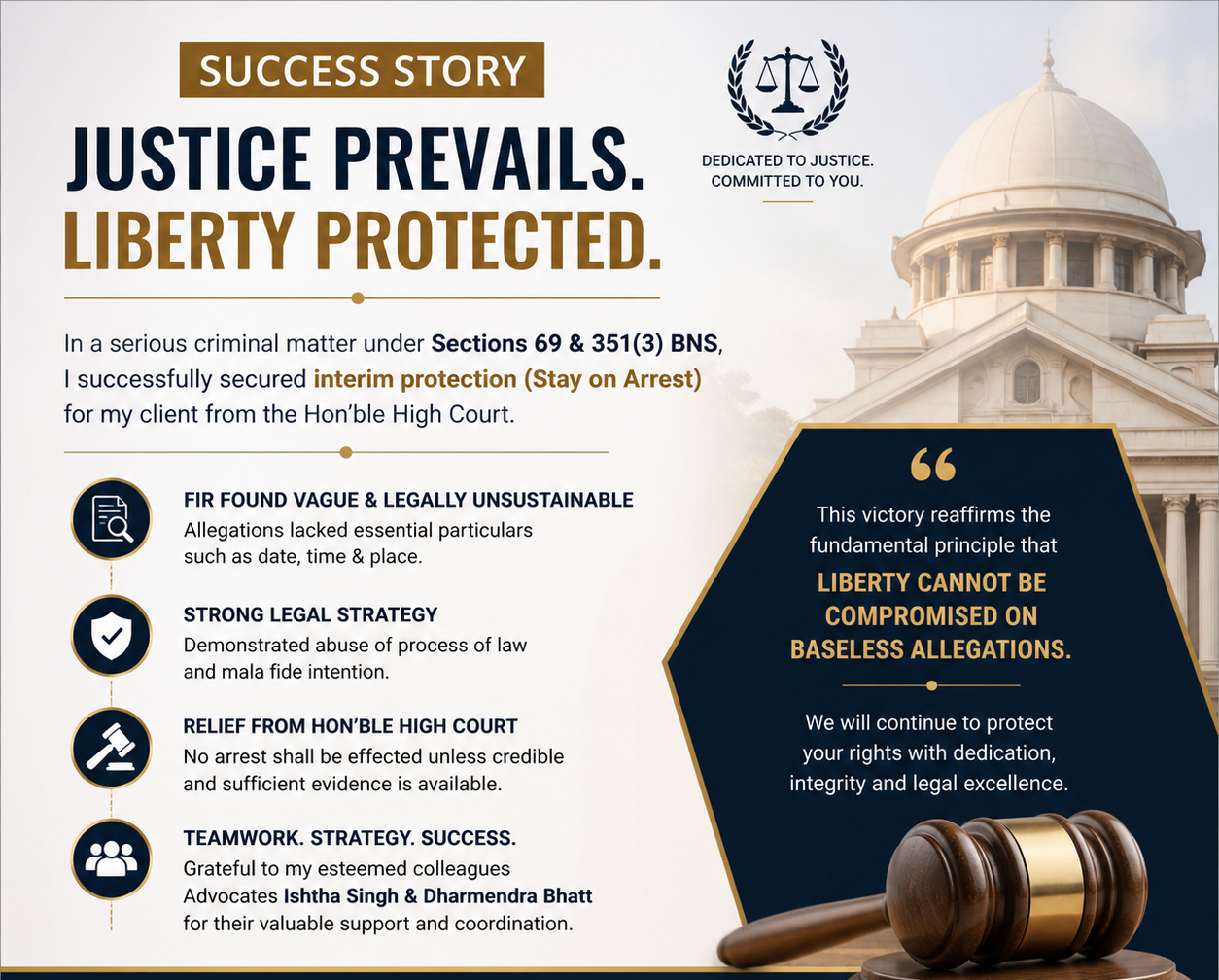 SUCCESS STORY

JUSTICE PREVAILS.
LIBERTY PROTECTED.

DEDICATED TO JUSTICE.
COMMITTED TO YOU.

In a serious criminal matter under Sections 69 & 351(3) BNS, I successfully secured interim protection (Stay on Arrest) for my client from the Hon'ble High Court.

FIR FOUND VAGUE & LEGALLY UNSUSTAINABLE
Allegations lacked essential particulars such as date, time & place.

STRONG LEGAL STRATEGY
Demonstrated abuse of process of law and mala fide intention.

RELIEF FROM HON'BLE HIGH COURT
No arrest shall be effected unless credible and sufficient evidence is available.

TEAMWORK. STRATEGY. SUCCESS.
Grateful to my esteemed colleagues Advocates Ishtha Singh & Dharmendra Bhatt for their valuable support and coordination.

"
This victory reaffirms the fundamental principle that
LIBERTY CANNOT BE COMPROMISED ON BASELESS ALLEGATIONS.

We will continue to protect your rights with dedication, integrity and legal excellence.